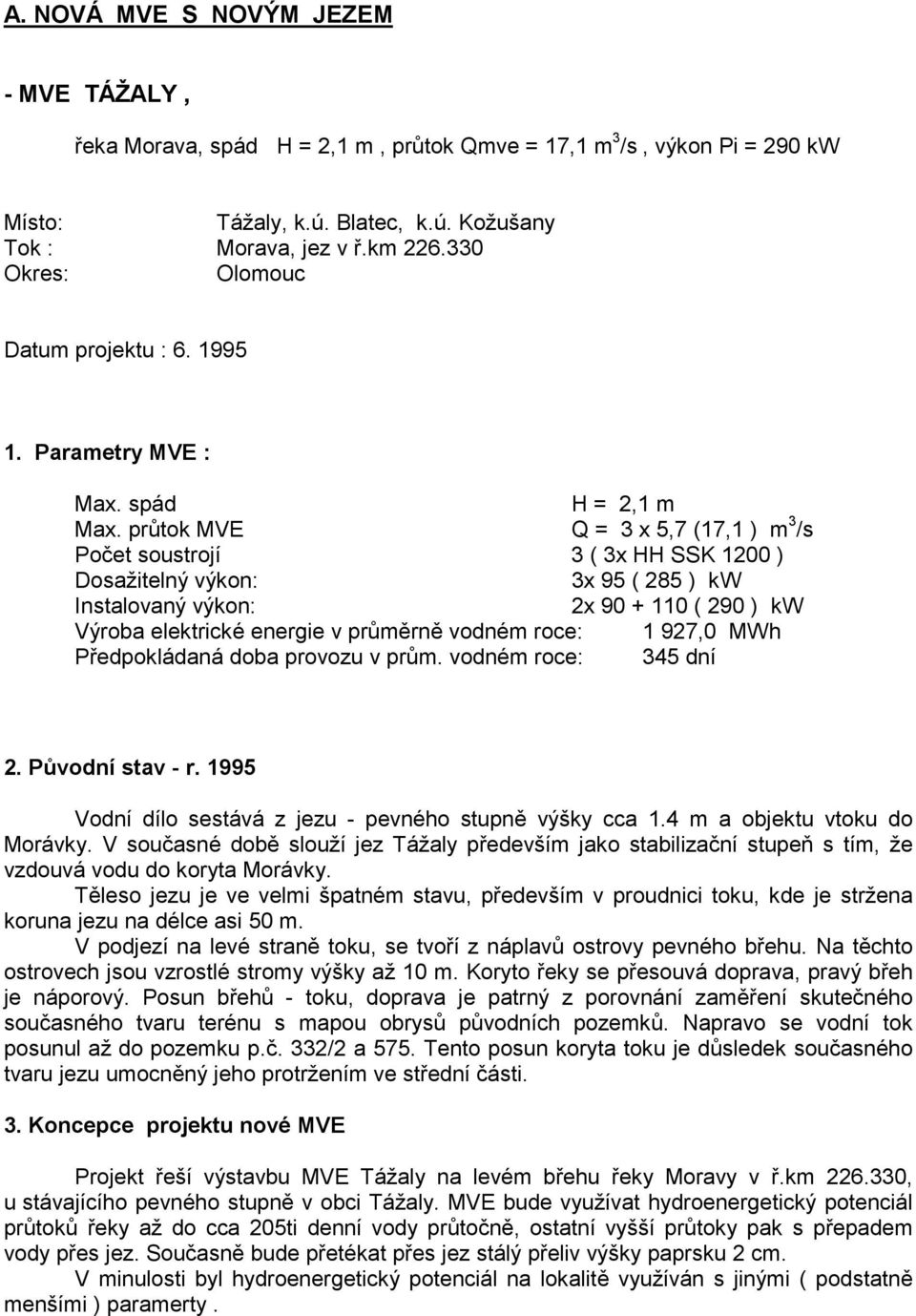 A. NOVÁ MVE S NOVÝM JEZEM

- MVE TÁŽALY ,

řeka Morava, spád H = 2,1 m , průtok Qmve = 17,1 $m^3$/s , výkon Pi = 290 kW

Místo: Tážaly, k.ú. Blatec, k.ú. Kožušany
Tok : Morava, jez v ř.km 226.330
Okres: Olomouc

Datum projektu : 6. 1995

1. Parametry MVE :

Max. spád H = 2,1 m
Max. průtok MVE Q = 3 x 5,7 (17,1 ) $m^3$/s
Počet soustrojí 3 ( 3x HH SSK 1200 )
Dosažitelný výkon: 3x 95 ( 285 ) kW
Instalovaný výkon: 2x 90 + 110 ( 290 ) kW
Výroba elektrické energie v průměrně vodném roce: 1 927,0 MWh
Předpokládaná doba provozu v prům. vodném roce: 345 dní

2. Původní stav - r. 1995

Vodní dílo sestává z jezu - pevného stupně výšky cca 1.4 m a objektu vtoku do Morávky. V současné době slouží jez Tážaly především jako stabilizační stupeň s tím, že vzdouvá vodu do koryta Morávky.
Těleso jezu je ve velmi špatném stavu, především v proudnici toku, kde je stržena koruna jezu na délce asi 50 m.
V podjezí na levé straně toku, se tvoří z náplavů ostrovy pevného břehu. Na těchto ostrovech jsou vzrostlé stromy výšky až 10 m. Koryto řeky se přesouvá doprava, pravý břeh je náporový. Posun břehů - toku, doprava je patrný z porovnání zaměření skutečného současného tvaru terénu s mapou obrysů původních pozemků. Napravo se vodní tok posunul až do pozemku p.č. 332/2 a 575. Tento posun koryta toku je důsledek současného tvaru jezu umocněný jeho protržením ve střední části.

3. Koncepce projektu nové MVE

Projekt řeší výstavbu MVE Tážaly na levém břehu řeky Moravy v ř.km 226.330, u stávajícího pevného stupně v obci Tážaly. MVE bude využívat hydroenergetický potenciál průtoků řeky až do cca 205ti denní vody průtočně, ostatní vyšší průtoky pak s přepadem vody přes jez. Současně bude přetékat přes jez stálý přeliv výšky paprsku 2 cm.
V minulosti byl hydroenergetický potenciál na lokalitě využíván s jinými ( podstatně menšími ) paramerty .